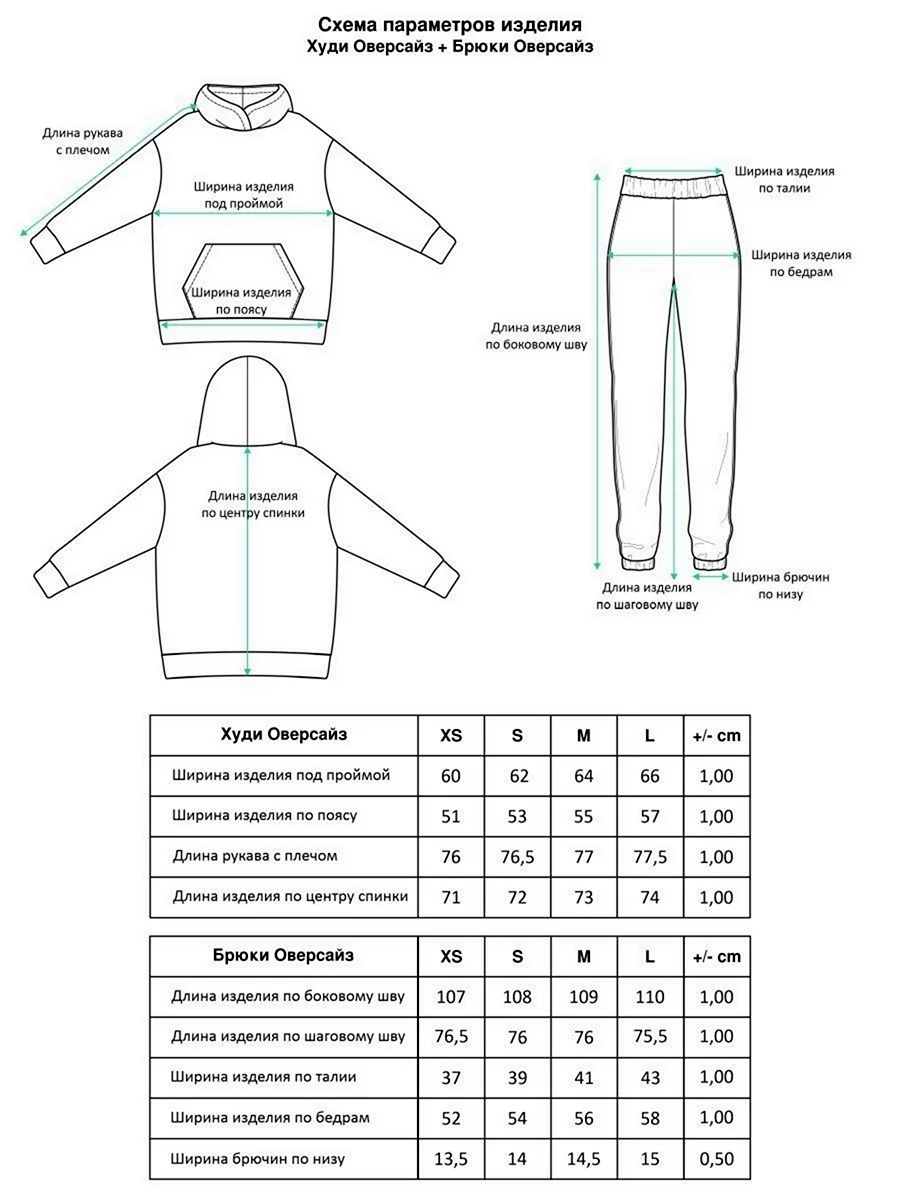 Схема параметров изделия
Худи Оверсайз + Брюки Оверсайз

Длина рукава с плечом

Ширина изделия под проймой

Ширина изделия по поясу

Длина изделия по центру спинки

Ширина изделия по талии

Ширина изделия по бедрам

Длина изделия по боковому шву

Длина изделия по шаговому шву

Ширина брючин по низу

| Худи Оверсайз | XS | S | M | L | +/- cm |
|---|---|---|---|---|---|
| Ширина изделия под проймой | 60 | 62 | 64 | 66 | 1,00 |
| Ширина изделия по поясу | 51 | 53 | 55 | 57 | 1,00 |
| Длина рукава с плечом | 76 | 76,5 | 77 | 77,5 | 1,00 |
| Длина изделия по центру спинки | 71 | 72 | 73 | 74 | 1,00 |

| Брюки Оверсайз | XS | S | M | L | +/- cm |
|---|---|---|---|---|---|
| Длина изделия по боковому шву | 107 | 108 | 109 | 110 | 1,00 |
| Длина изделия по шаговому шву | 76,5 | 76 | 76 | 75,5 | 1,00 |
| Ширина изделия по талии | 37 | 39 | 41 | 43 | 1,00 |
| Ширина изделия по бедрам | 52 | 54 | 56 | 58 | 1,00 |
| Ширина брючин по низу | 13,5 | 14 | 14,5 | 15 | 0,50 |